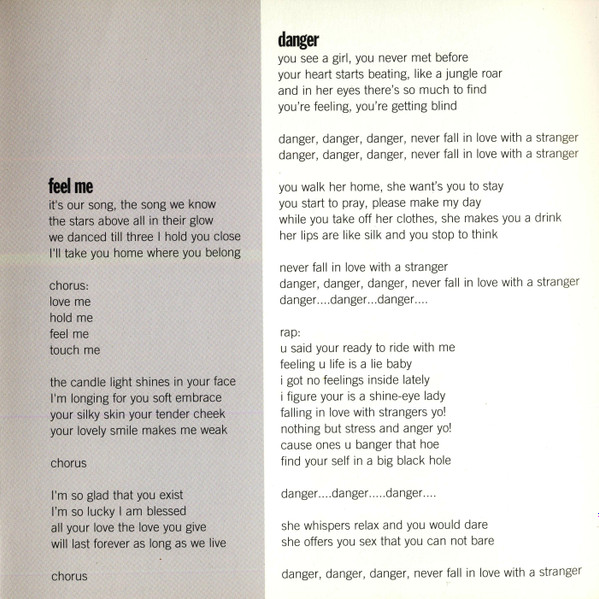 feel me
it's our song, the song we know
the stars above all in their glow
we danced till three I hold you close
I'll take you home where you belong

chorus:
love me
hold me
feel me
touch me

the candle light shines in your face
I'm longing for you soft embrace
your silky skin your tender cheek
your lovely smile makes me weak

chorus

I'm so glad that you exist
I'm so lucky I am blessed
all your love the love you give
will last forever as long as we live

chorus

danger
you see a girl, you never met before
your heart starts beating, like a jungle roar
and in her eyes there's so much to find
you're feeling, you're getting blind

danger, danger, danger, never fall in love with a stranger
danger, danger, danger, never fall in love with a stranger

you walk her home, she want's you to stay
you start to pray, please make my day
while you take off her clothes, she makes you a drink
her lips are like silk and you stop to think

never fall in love with a stranger
danger, danger, danger, never fall in love with a stranger
danger....danger...danger....

rap:
u said your ready to ride with me
feeling u life is a lie baby
i got no feelings inside lately
i figure your is a shine-eye lady
falling in love with strangers yo!
nothing but stress and anger yo!
cause ones u banger that hoe
find your self in a big black hole

danger....danger.....danger....

she whispers relax and you would dare
she offers you sex that you can not bare

danger, danger, danger, never fall in love with a stranger